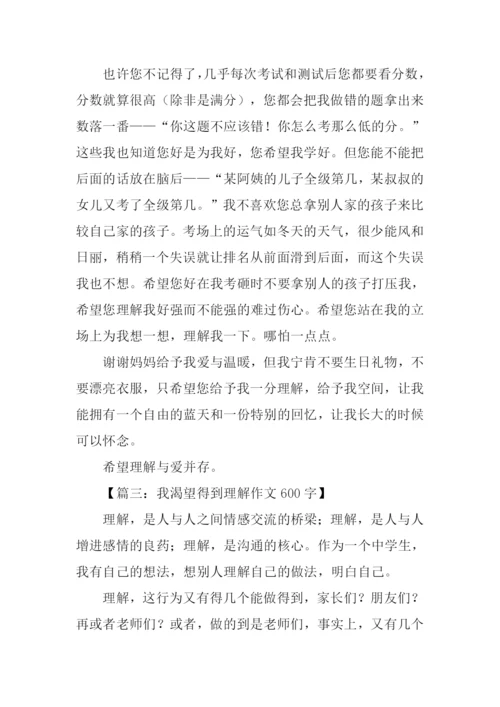 也许您不记得了，几乎每次考试和测试后您都要看分数，分数就算很高（除非是满分），您都会把我做错的题拿出来数落一番——“你这题不应该错！你怎么考那么低的分。”这些我也知道您好是为我好，您希望我学好。但您能不能把后面的话放在脑后——“某阿姨的儿子全级第几，某叔叔的女儿又考了全级第几。”我不喜欢您总拿别人家的孩子来比较自己家的孩子。考场上的运气如冬天的天气，很少能风和日丽，稍稍一个失误就让排名从前面滑到后面，而这个失误我也不想。希望您好在我考砸时不要拿别人的孩子打压我，希望您理解我好强而不能强的难过伤心。希望您站在我的立场上为我想一想，理解我一下。哪怕一点点。

谢谢妈妈给予我爱与温暖，但我宁肯不要生日礼物，不要漂亮衣服，只希望您给予我一分理解，给予我空间，让我能拥有一个自由的蓝天和一份特别的回忆，让我长大的时候可以怀念。

希望理解与爱并存。

【篇三：我渴望得到理解作文 600 字】

理解，是人与人之间情感交流的桥梁；理解，是人与人增进感情的良药；理解，是沟通的核心。作为一个中学生，我有自己的想法，想别人理解自己的做法，明白自己。

理解，这行为又有得几个能做得到，家长们？朋友们？再或者老师们？或者，做的到是老师们，事实上，又有几个